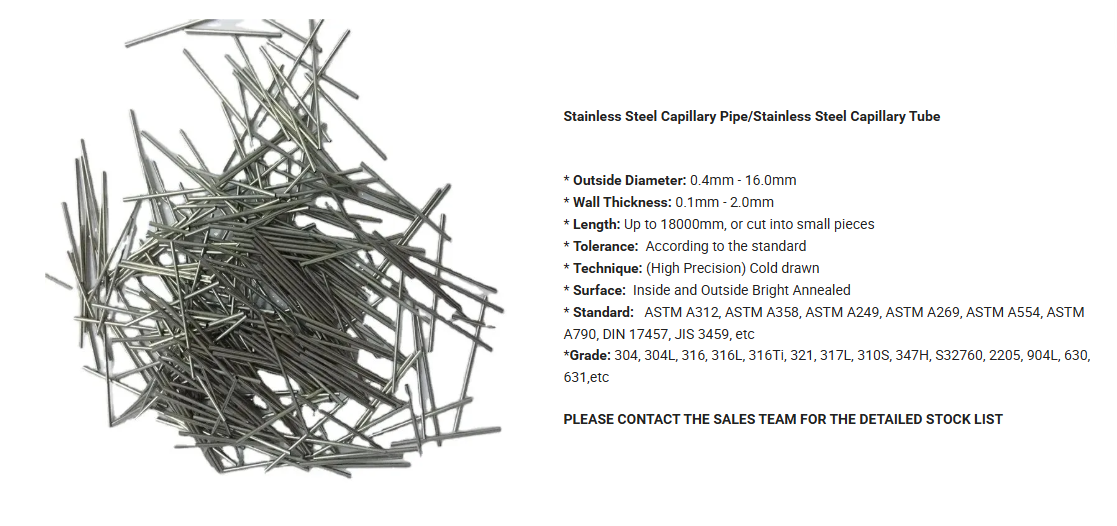 Stainless Steel Capillary Pipe/Stainless Steel Capillary Tube

* Outside Diameter: 0.4mm - 16.0mm
* Wall Thickness: 0.1mm - 2.0mm
* Length: Up to 18000mm, or cut into small pieces
* Tolerance: According to the standard
* Technique: (High Precision) Cold drawn
* Surface: Inside and Outside Bright Annealed
* Standard: ASTM A312, ASTM A358, ASTM A249, ASTM A269, ASTM A554, ASTM A790, DIN 17457, JIS 3459, etc
*Grade: 304, 304L, 316, 316L, 316Ti, 321, 317L, 310S, 347H, S32760, 2205, 904L, 630, 631,etc

PLEASE CONTACT THE SALES TEAM FOR THE DETAILED STOCK LIST